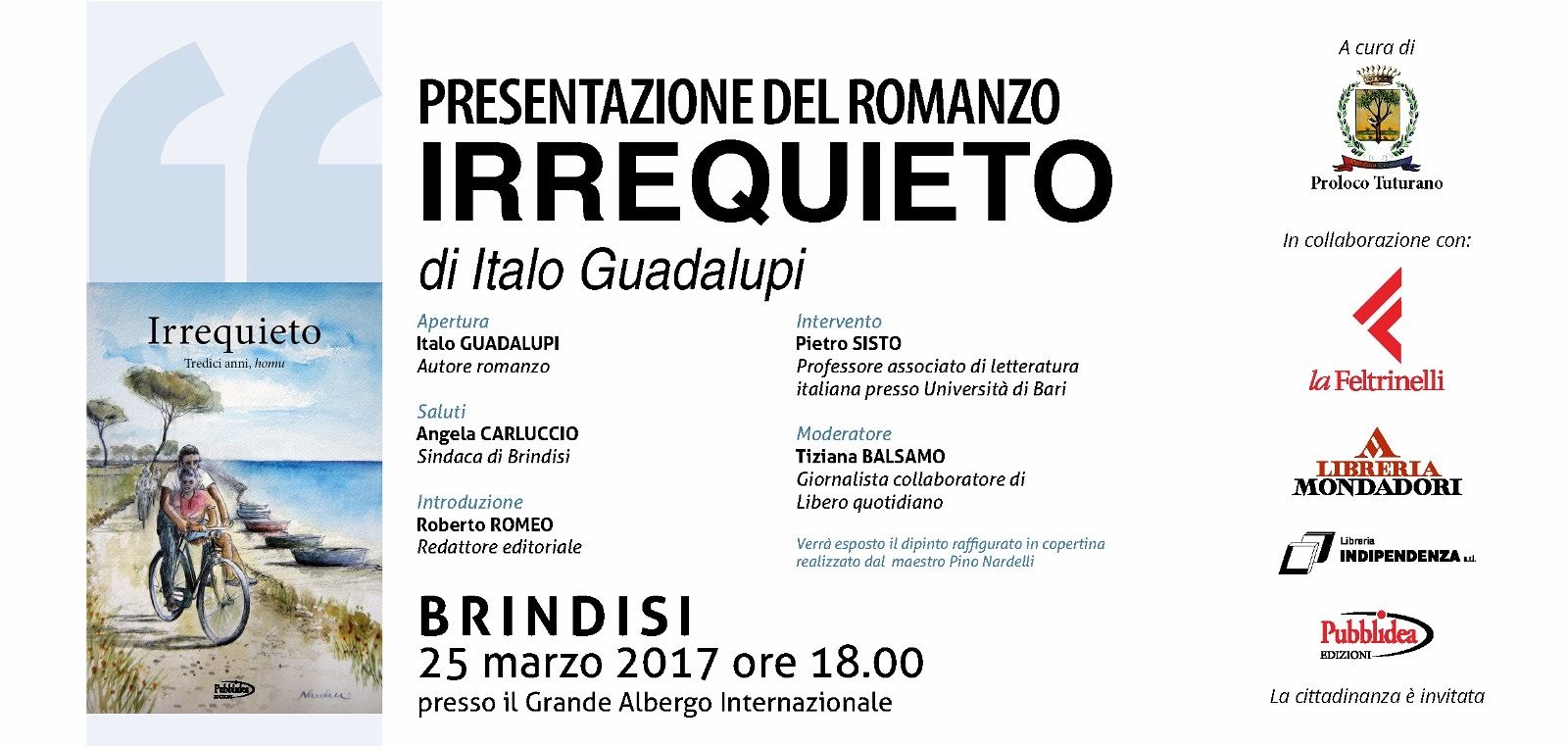 Irrequieto

Tredici anni, homu

Pubblidea

PRESENTAZIONE DEL ROMANZO

IRREQUIETO

di Italo Guadalupi

Apertura
Italo GUADALUPI
Autore romanzo

Saluti
Angela CARLUCCIO
Sindaca di Brindisi

Introduzione
Roberto ROMEO
Redattore editoriale

Intervento
Pietro SISTO
Professore associato di letteratura italiana presso Università di Bari

Moderatore
Tiziana BALSAMO
Giornalista collaboratore di Libero quotidiano

Verrà esposto il dipinto raffigurato in copertina realizzato dal maestro Pino Nardelli

BRINDISI
25 marzo 2017 ore 18.00
presso il Grande Albergo Internazionale

A cura di

Proloco Tuturano

In collaborazione con:

la Feltrinelli

LIBRERIA MONDADORI

Libreria INDIPENDENZA s.r.l.

Pubblidea EDIZIONI

La cittadinanza è invitata